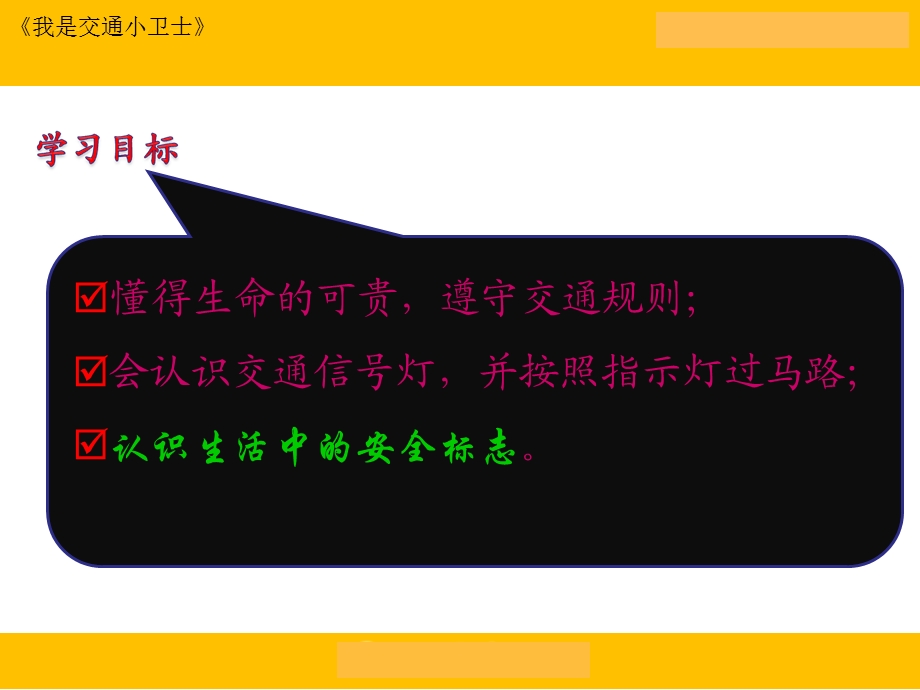 《我是交通小卫士》

学习目标

☑懂得生命的可贵，遵守交通规则；

☑会认识交通信号灯，并按照指示灯过马路；

☑认识生活中的安全标志。